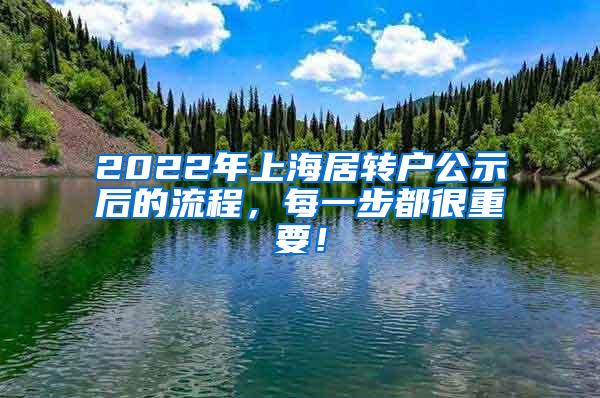 2022年上海居转户公示后的流程，每一步都很重要！